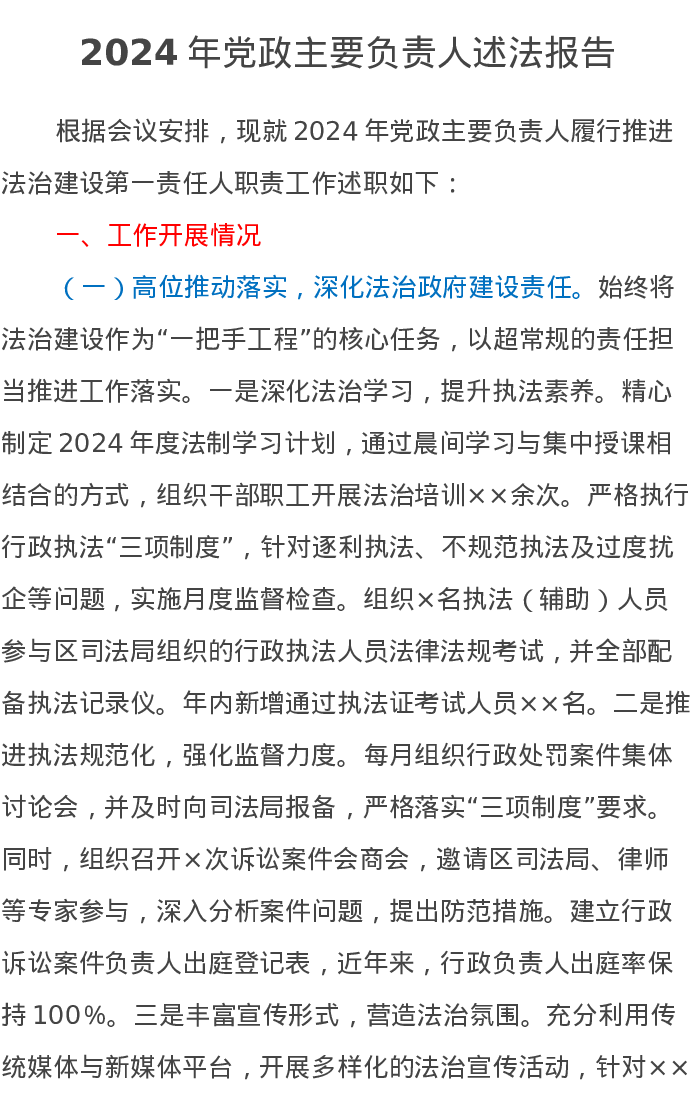 2024年党政主要负责人述法报告

根据会议安排，现就2024年党政主要负责人履行推进法治建设第一责任人职责工作述职如下：

一、工作开展情况

（一）高位推动落实，深化法治政府建设责任。始终将法治建设作为“一把手工程”的核心任务，以超常规的责任担当推进工作落实。一是深化法治学习，提升执法素养。精心制定2024年度法制学习计划，通过晨间学习与集中授课相结合的方式，组织干部职工开展法治培训××余次。严格执行行政执法“三项制度”，针对逐利执法、不规范执法及过度扰企等问题，实施月度监督检查。组织×名执法（辅助）人员参与区司法局组织的行政执法人员法律法规考试，并全部配备执法记录仪。年内新增通过执法证考试人员××名。二是推进执法规范化，强化监督力度。每月组织行政处罚案件集体讨论会，并及时向司法局报备，严格落实“三项制度”要求。同时，组织召开×次诉讼案件会商会，邀请区司法局、律师等专家参与，深入分析案件问题，提出防范措施。建立行政诉讼案件负责人出庭登记表，近年来，行政负责人出庭率保持100%。三是丰富宣传形式，营造法治氛围。充分利用传统媒体与新媒体平台，开展多样化的法治宣传活动，针对××